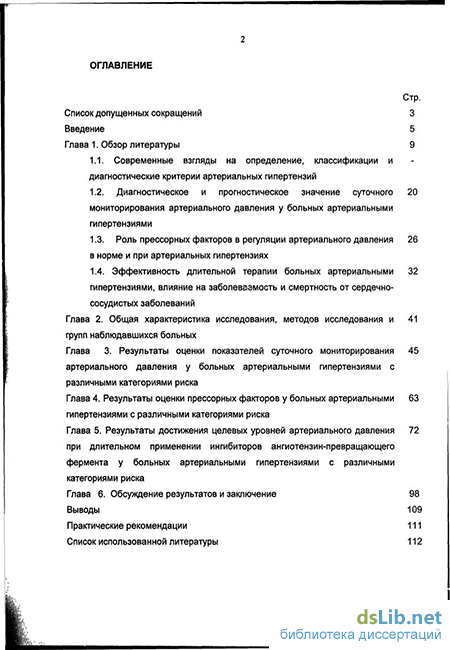 2

ОГЛАВЛЕНИЕ

| | Стр. |
|---|---|
| Список допущенных сокращений | 3 |
| Введение | 5 |
| Глава 1. Обзор литературы | 9 |
| 1.1. Современные взгляды на определение, классификации и диагностические критерии артериальных гипертензий | - |
| 1.2. Диагностическое и прогностическое значение суточного мониторирования артериального давления у больных артериальными гипертензиями | 20 |
| 1.3. Роль прессорных факторов в регуляции артериального давления в норме и при артериальных гипертензиях | 26 |
| 1.4. Эффективность длительной терапии больных артериальными гипертензиями, влияние на заболеваемость и смертность от сердечно-сосудистых заболеваний | 32 |
| Глава 2. Общая характеристика исследования, методов исследования и групп наблюдавшихся больных | 41 |
| Глава 3. Результаты оценки показателей суточного мониторирования артериального давления у больных артериальными гипертензиями с различными категориями риска | 45 |
| Глава 4. Результаты оценки прессорных факторов у больных артериальными гипертензиями с различными категориями риска | 63 |
| Глава 5. Результаты достижения целевых уровней артериального давления при длительном применении ингибиторов ангиотензин-превращающего фермента у больных артериальными гипертензиями с различными категориями риска | 72 |
| Глава 6. Обсуждение результатов и заключение | 98 |
| Выводы | 109 |
| Практические рекомендации | 111 |
| Список использованной литературы | 112 |

dsLib.net
библиотека диссертаций